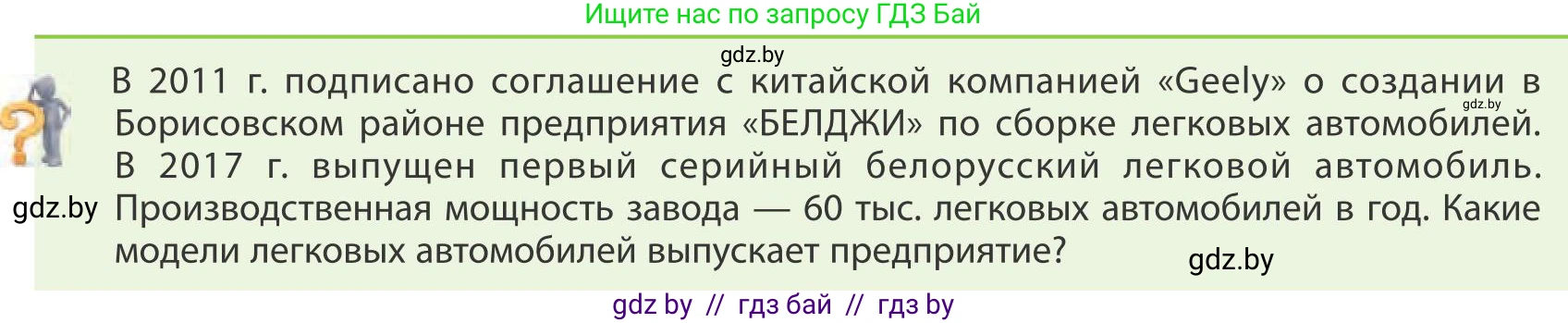 Ищите нас по запросу ГДЗ Бай

gdz.by

В 2011 г. подписано соглашение с китайской компанией «Geely» о создании в Борисовском районе предприятия «БЕЛДЖИ» по сборке легковых автомобилей. В 2017 г. выпущен первый серийный белорусский легковой автомобиль. Производственная мощность завода — 60 тыс. легковых автомобилей в год. Какие модели легковых автомобилей выпускает предприятие?

gdz.by

gdz.by

gdz.by

gdz by // гдз бай // гдз by